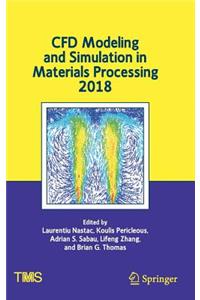 CFD Modeling and Simulation in Materials Processing 2018

Edited by
Laurentiu Nastac, Koulis Pericleous, Adrian S. Sabau, Lifeng Zhang, and Brian G. Thomas

TMS

Springer